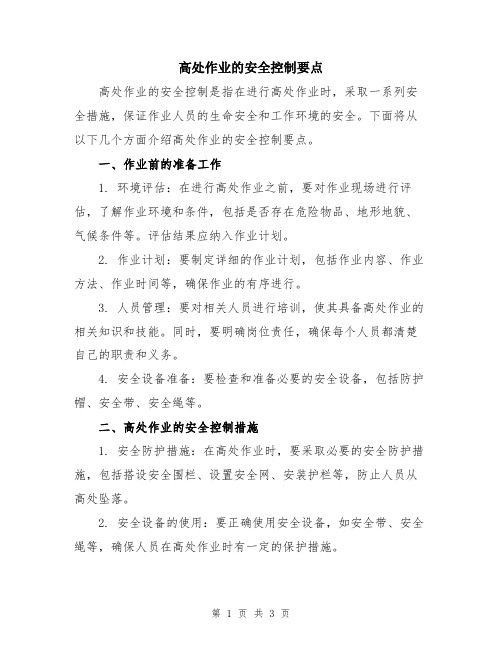 高处作业的安全控制要点

高处作业的安全控制是指在进行高处作业时，采取一系列安全措施，保证作业人员的生命安全和工作环境的安全。下面将从以下几个方面介绍高处作业的安全控制要点。

一、作业前的准备工作

1. 环境评估：在进行高处作业之前，要对作业现场进行评估，了解作业环境和条件，包括是否存在危险物品、地形地貌、气候条件等。评估结果应纳入作业计划。

2. 作业计划：要制定详细的作业计划，包括作业内容、作业方法、作业时间等，确保作业的有序进行。

3. 人员管理：要对相关人员进行培训，使其具备高处作业的相关知识和技能。同时，要明确岗位责任，确保每个人员都清楚自己的职责和义务。

4. 安全设备准备：要检查和准备必要的安全设备，包括防护帽、安全带、安全绳等。

二、高处作业的安全控制措施

1. 安全防护措施：在高处作业时，要采取必要的安全防护措施，包括搭设安全围栏、设置安全网、安装护栏等，防止人员从高处坠落。

2. 安全设备的使用：要正确使用安全设备，如安全带、安全绳等，确保人员在高处作业时有一定的保护措施。

第 1 页 共 3 页